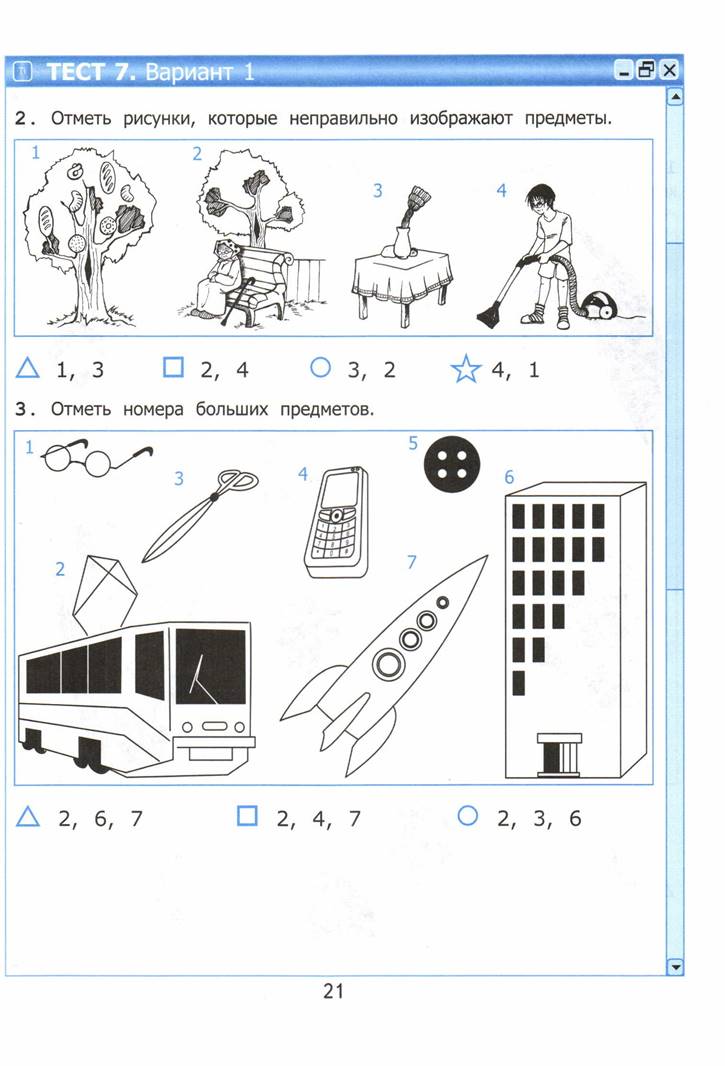 ТЕСТ 7. Вариант 1

2. Отметь рисунки, которые неправильно изображают предметы.

1 2 3 4

△ 1, 3 □ 2, 4 ○ 3, 2 ☆ 4, 1

3. Отметь номера больших предметов.

1 3 4 5 6 2 7

△ 2, 6, 7 □ 2, 4, 7 ○ 2, 3, 6

21